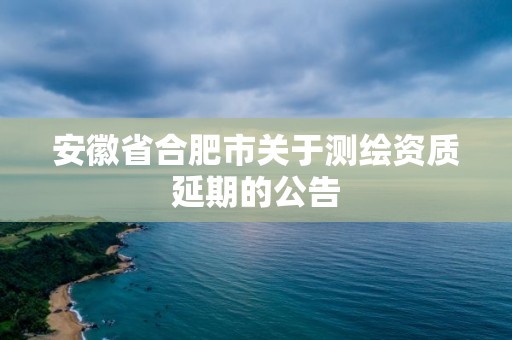 安徽省合肥市关于测绘资质延期的公告